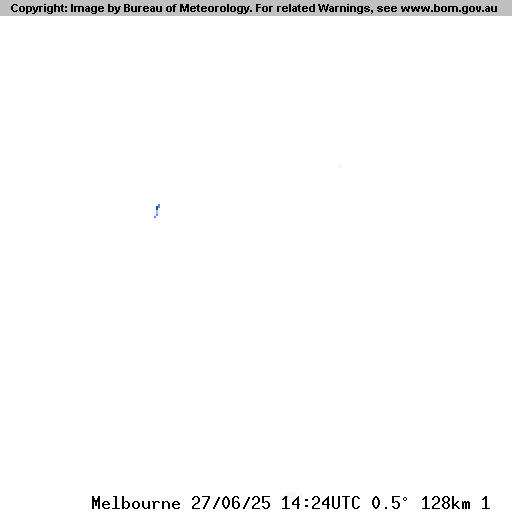 Copyright: Image by Bureau of Meteorology. For related Warnings, see www.bom.gov.au

Melbourne 27/06/25 14:24UTC 0.5° 128km 1